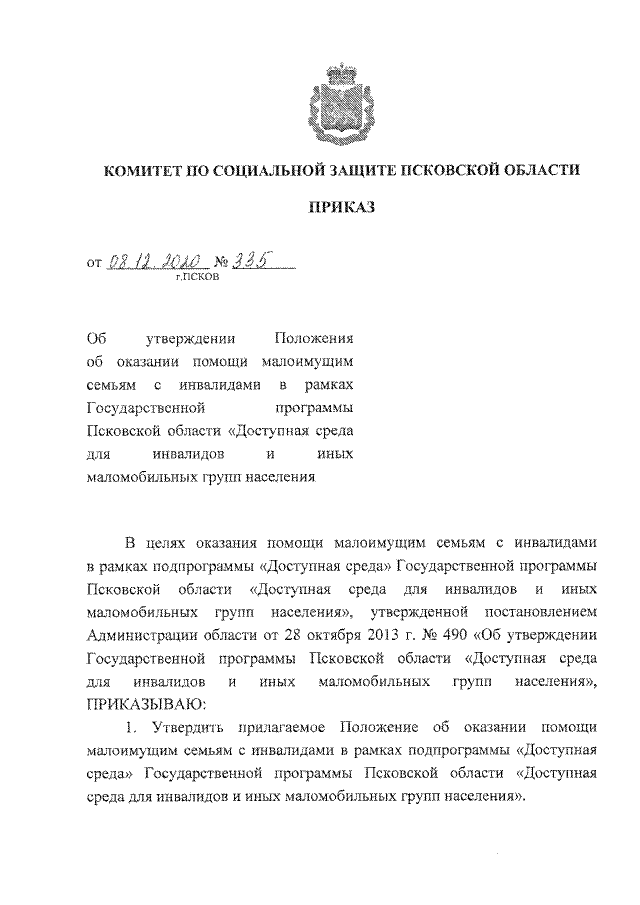 КОМИТЕТ ПО СОЦИАЛЬНОЙ ЗАЩИТЕ ПСКОВСКОЙ ОБЛАСТИ

ПРИКАЗ

от 08.12.2020 № 335
г.ПСКОВ

Об утверждении Положения об оказании помощи малоимущим семьям с инвалидами в рамках Государственной программы Псковской области «Доступная среда для инвалидов и иных маломобильных групп населения

В целях оказания помощи малоимущим семьям с инвалидами в рамках подпрограммы «Доступная среда» Государственной программы Псковской области «Доступная среда для инвалидов и иных маломобильных групп населения», утвержденной постановлением Администрации области от 28 октября 2013 г. № 490 «Об утверждении Государственной программы Псковской области «Доступная среда для инвалидов и иных маломобильных групп населения», ПРИКАЗЫВАЮ:

1. Утвердить прилагаемое Положение об оказании помощи малоимущим семьям с инвалидами в рамках подпрограммы «Доступная среда» Государственной программы Псковской области «Доступная среда для инвалидов и иных маломобильных групп населения».